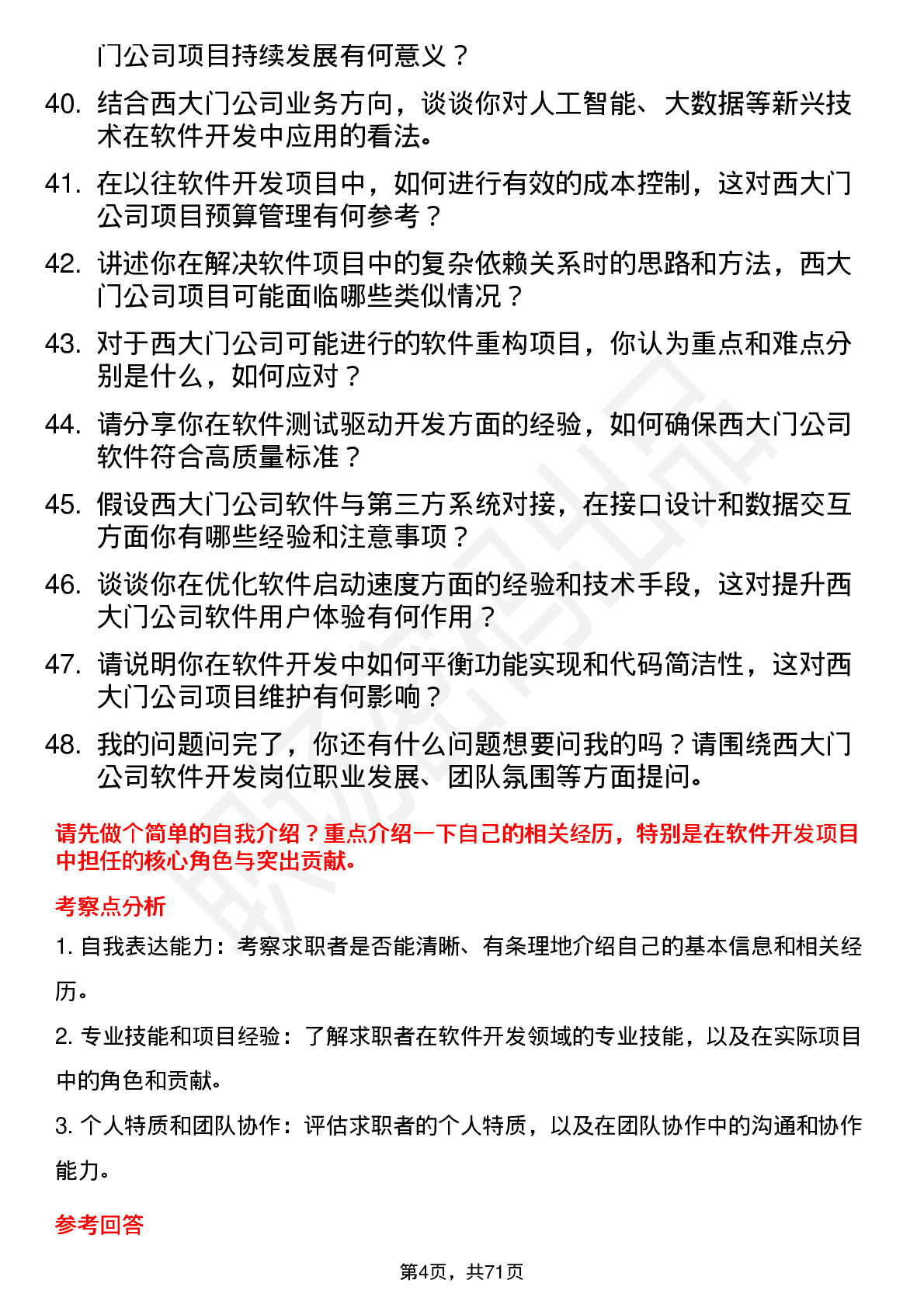 门公司项目持续发展有何意义？

40. 结合西大门公司业务方向，谈谈你对人工智能、大数据等新兴技术在软件开发中应用的看法。

41. 在以往软件开发项目中，如何进行有效的成本控制，这对西大门公司项目预算管理有何参考？

42. 讲述你在解决软件项目中的复杂依赖关系时的思路和方法，西大门公司项目可能面临哪些类似情况？

43. 对于西大门公司可能进行的软件重构项目，你认为重点和难点分别是什么，如何应对？

44. 请分享你在软件测试驱动开发方面的经验，如何确保西大门公司软件符合高质量标准？

45. 假设西大门公司软件与第三方系统对接，在接口设计和数据交互方面你有哪些经验和注意事项？

46. 谈谈你在优化软件启动速度方面的经验和技术手段，这对提升西大门公司软件用户体验有何作用？

47. 请说明你在软件开发中如何平衡功能实现和代码简洁性，这对西大门公司项目维护有何影响？

48. 我的问题问完了，你还有什么问题想要问我的吗？请围绕西大门公司软件开发岗位职业发展、团队氛围等方面提问。

请先做个简单的自我介绍？重点介绍一下自己的相关经历，特别是在软件开发项目中担任的核心角色与突出贡献。

考察点分析

1. 自我表达能力：考察求职者是否能清晰、有条理地介绍自己的基本信息和相关经历。

2. 专业技能和项目经验：了解求职者在软件开发领域的专业技能，以及在实际项目中的角色和贡献。

3. 个人特质和团队协作：评估求职者的个人特质，以及在团队协作中的沟通和协作能力。

参考回答

第4页，共71页